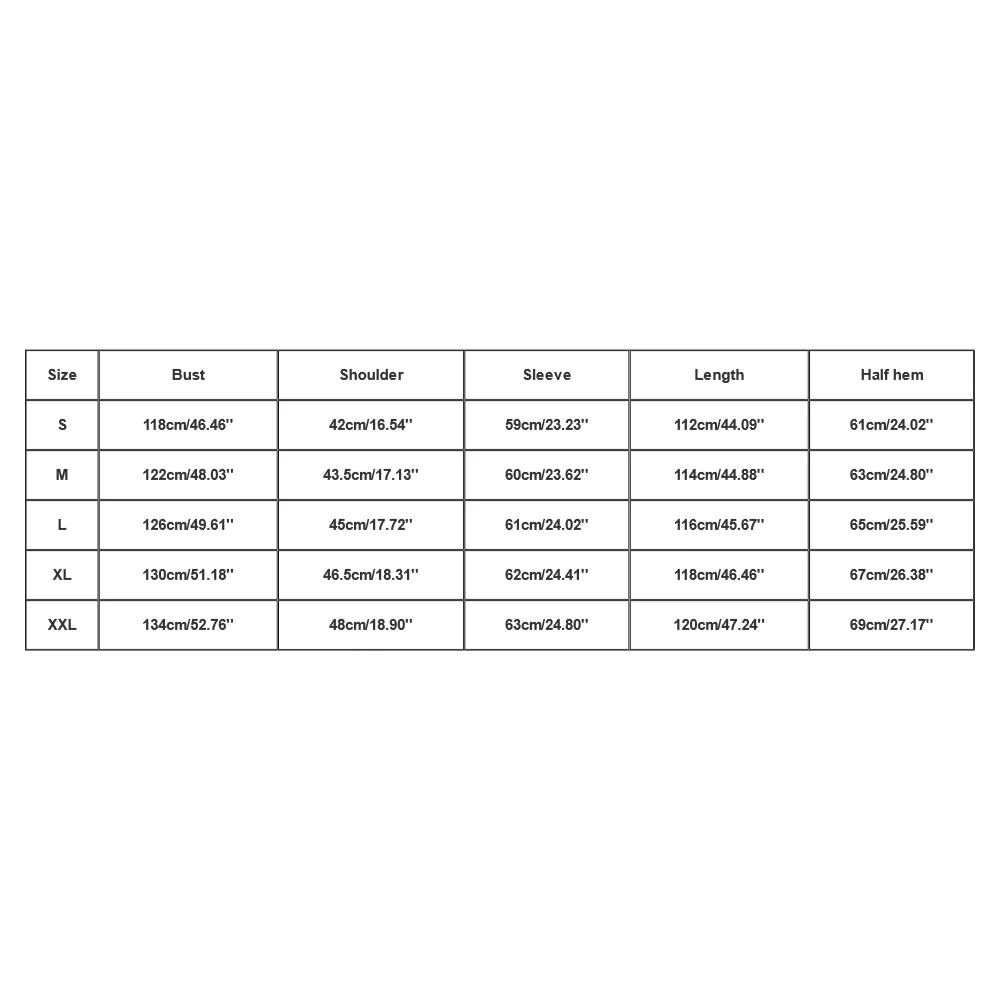 | Size | Bust | Shoulder | Sleeve | Length | Half hem |
|---|---|---|---|---|---|
| S | 118cm/46.46'' | 42cm/16.54'' | 59cm/23.23'' | 112cm/44.09'' | 61cm/24.02'' |
| M | 122cm/48.03'' | 43.5cm/17.13'' | 60cm/23.62'' | 114cm/44.88'' | 63cm/24.80'' |
| L | 126cm/49.61'' | 45cm/17.72'' | 61cm/24.02'' | 116cm/45.67'' | 65cm/25.59'' |
| XL | 130cm/51.18'' | 46.5cm/18.31'' | 62cm/24.41'' | 118cm/46.46'' | 67cm/26.38'' |
| XXL | 134cm/52.76'' | 48cm/18.90'' | 63cm/24.80'' | 120cm/47.24'' | 69cm/27.17'' |